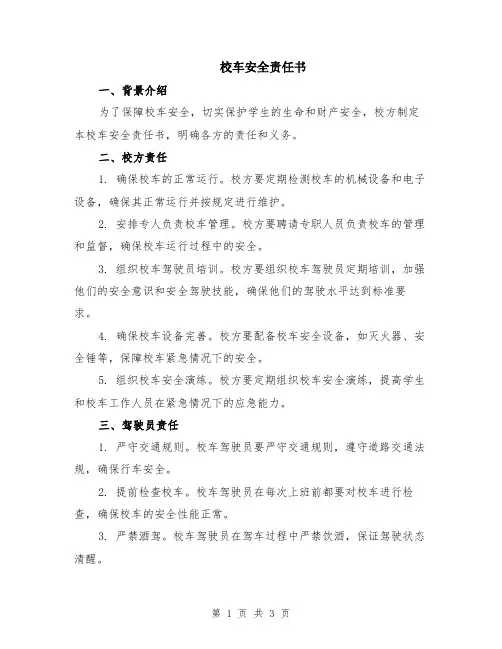 校车安全责任书

一、背景介绍

为了保障校车安全，切实保护学生的生命和财产安全，校方制定本校车安全责任书，明确各方的责任和义务。

二、校方责任

1. 确保校车的正常运行。校方要定期检测校车的机械设备和电子设备，确保其正常运行并按规定进行维护。

2. 安排专人负责校车管理。校方要聘请专职人员负责校车的管理和监督，确保校车运行过程中的安全。

3. 组织校车驾驶员培训。校方要组织校车驾驶员定期培训，加强他们的安全意识和安全驾驶技能，确保他们的驾驶水平达到标准要求。

4. 确保校车设备完善。校方要配备校车安全设备，如灭火器、安全锤等，保障校车紧急情况下的安全。

5. 组织校车安全演练。校方要定期组织校车安全演练，提高学生和校车工作人员在紧急情况下的应急能力。

三、驾驶员责任

1. 严守交通规则。校车驾驶员要严守交通规则，遵守道路交通法规，确保行车安全。

2. 提前检查校车。校车驾驶员在每次上班前都要对校车进行检查，确保校车的安全性能正常。

3. 严禁酒驾。校车驾驶员在驾车过程中严禁饮酒，保证驾驶状态清醒。

第 1 页 共 3 页